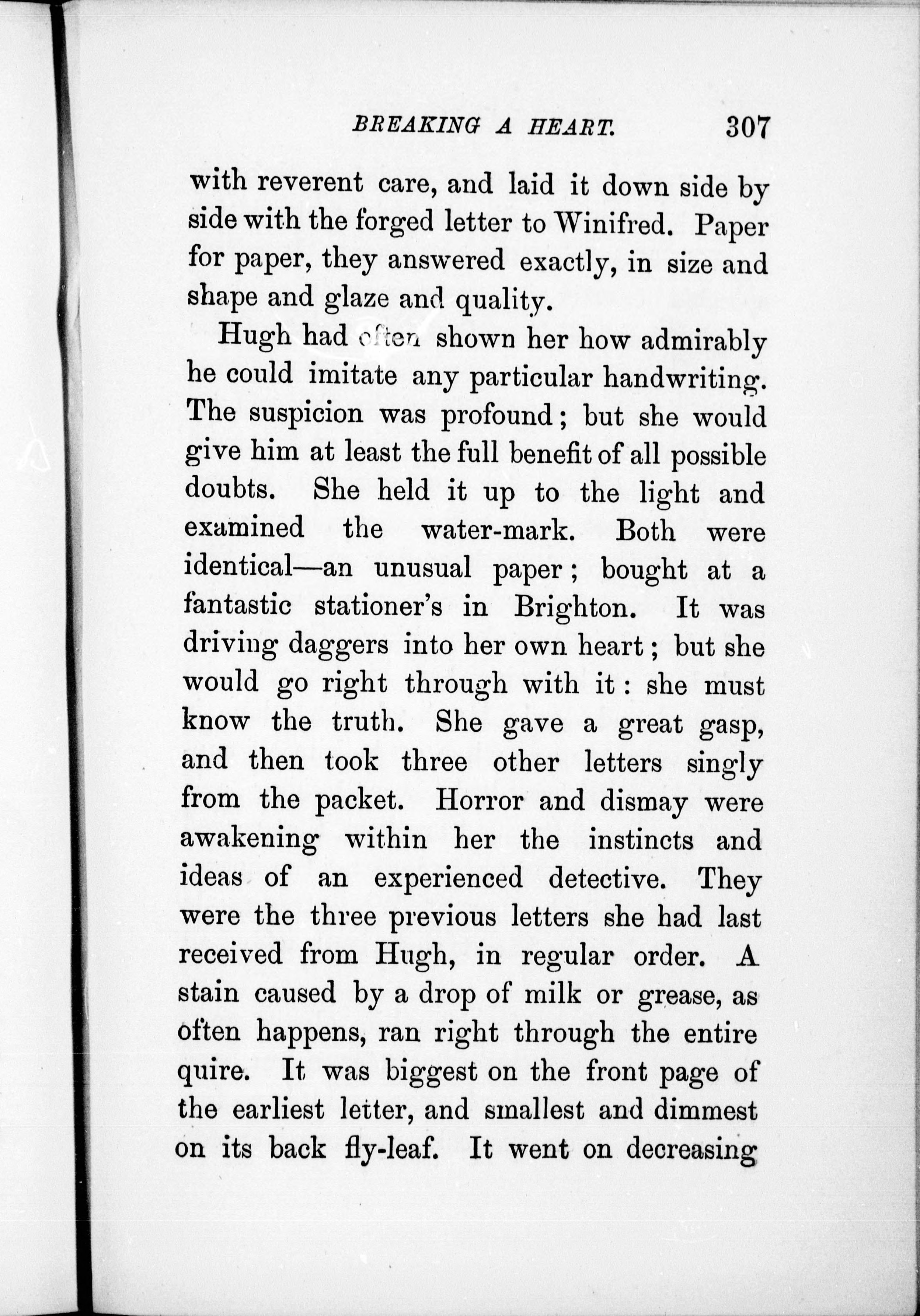 BREAKING A HEART. 307

with reverent care, and laid it down side by side with the forged letter to Winifred. Paper for paper, they answered exactly, in size and shape and glaze and quality.

Hugh had often shown her how admirably he could imitate any particular handwriting. The suspicion was profound; but she would give him at least the full benefit of all possible doubts. She held it up to the light and examined the water-mark. Both were identical—an unusual paper; bought at a fantastic stationer's in Brighton. It was driving daggers into her own heart; but she would go right through with it: she must know the truth. She gave a great gasp, and then took three other letters singly from the packet. Horror and dismay were awakening within her the instincts and ideas of an experienced detective. They were the three previous letters she had last received from Hugh, in regular order. A stain caused by a drop of milk or grease, as often happens, ran right through the entire quire. It was biggest on the front page of the earliest letter, and smallest and dimmest on its back fly-leaf. It went on decreasing